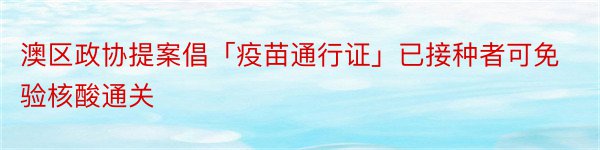 澳区政协提案倡「疫苗通行证」已接种者可免验核酸通关